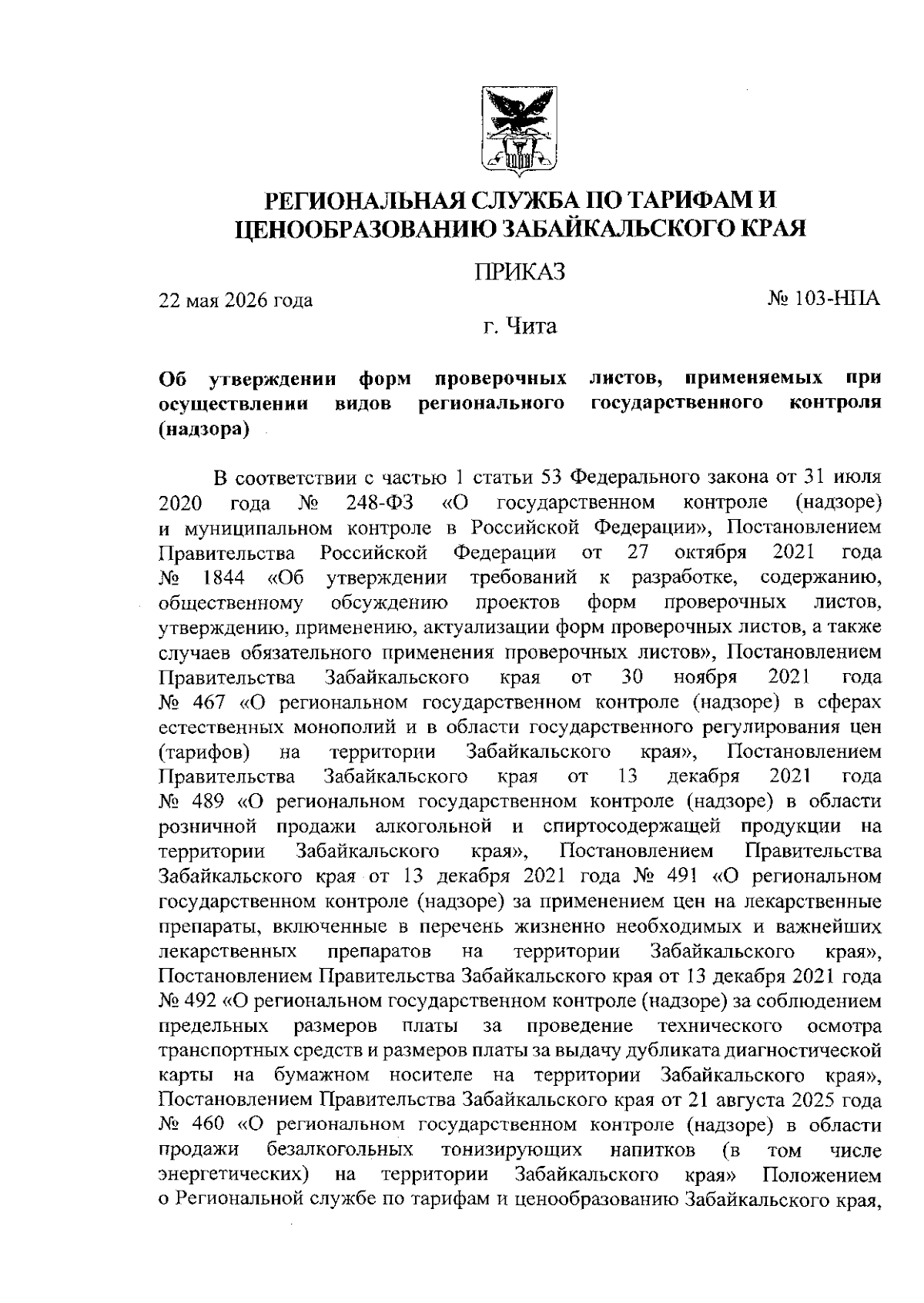 РЕГИОНАЛЬНАЯ СЛУЖБА ПО ТАРИФАМ И ЦЕНООБРАЗОВАНИЮ ЗАБАЙКАЛЬСКОГО КРАЯ

ПРИКАЗ

22 мая 2026 года

№ 103-НПА

г. Чита

Об утверждении форм проверочных листов, применяемых при осуществлении видов регионального государственного контроля (надзора)

В соответствии с частью 1 статьи 53 Федерального закона от 31 июля 2020 года № 248-ФЗ «О государственном контроле (надзоре) и муниципальном контроле в Российской Федерации», Постановлением Правительства Российской Федерации от 27 октября 2021 года № 1844 «Об утверждении требований к разработке, содержанию, общественному обсуждению проектов форм проверочных листов, утверждению, применению, актуализации форм проверочных листов, а также случаев обязательного применения проверочных листов», Постановлением Правительства Забайкальского края от 30 ноября 2021 года № 467 «О региональном государственном контроле (надзоре) в сферах естественных монополий и в области государственного регулирования цен (тарифов) на территории Забайкальского края», Постановлением Правительства Забайкальского края от 13 декабря 2021 года № 489 «О региональном государственном контроле (надзоре) в области розничной продажи алкогольной и спиртосодержащей продукции на территории Забайкальского края», Постановлением Правительства Забайкальского края от 13 декабря 2021 года № 491 «О региональном государственном контроле (надзоре) за применением цен на лекарственные препараты, включенные в перечень жизненно необходимых и важнейших лекарственных препаратов на территории Забайкальского края», Постановлением Правительства Забайкальского края от 13 декабря 2021 года № 492 «О региональном государственном контроле (надзоре) за соблюдением предельных размеров платы за проведение технического осмотра транспортных средств и размеров платы за выдачу дубликата диагностической карты на бумажном носителе на территории Забайкальского края», Постановлением Правительства Забайкальского края от 21 августа 2025 года № 460 «О региональном государственном контроле (надзоре) в области продажи безалкогольных тонизирующих напитков (в том числе энергетических) на территории Забайкальского края» Положением о Региональной службе по тарифам и ценообразованию Забайкальского края,